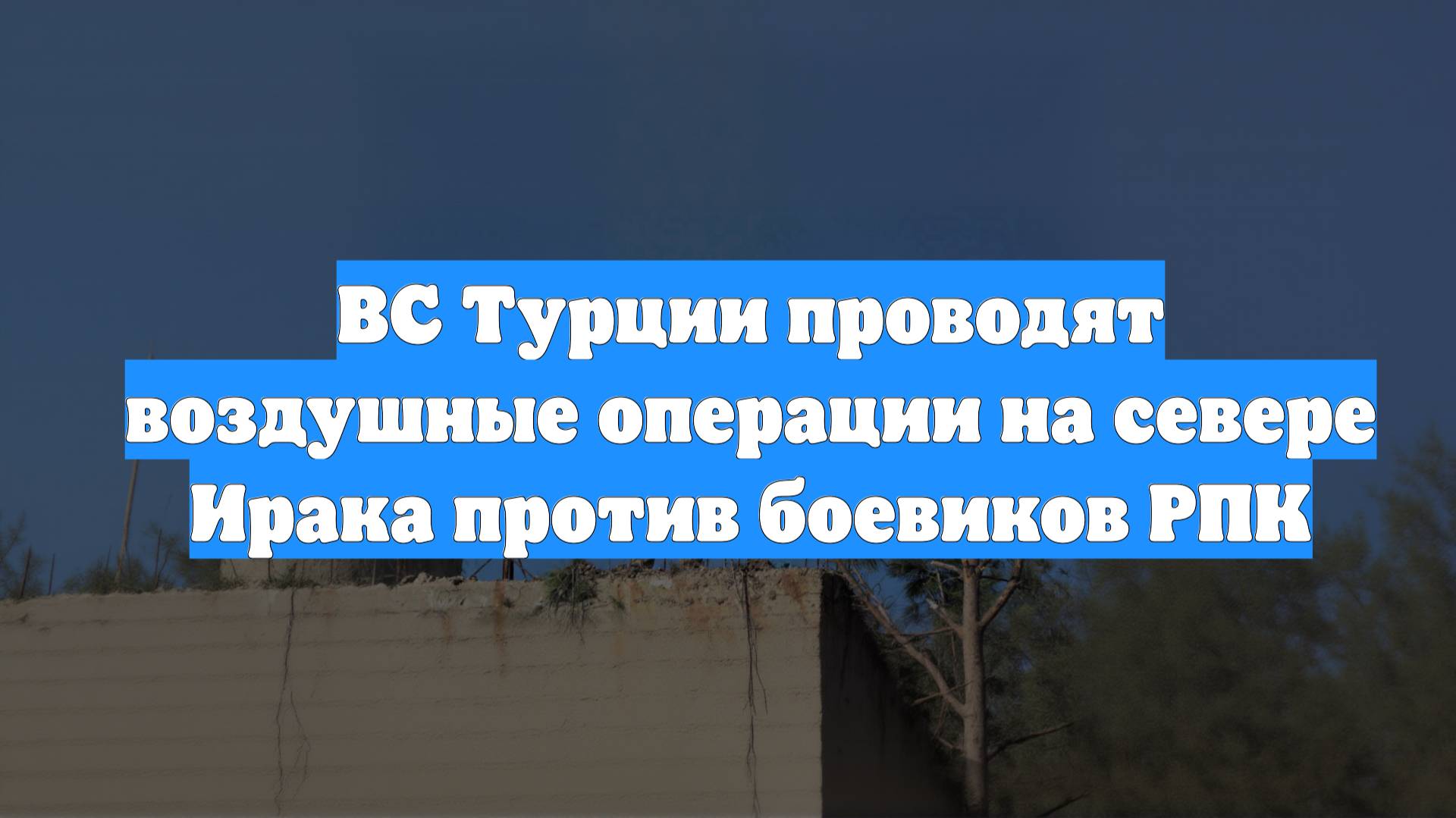 ВС Турции проводят воздушные операции на севере Ирака против боевиков РПК